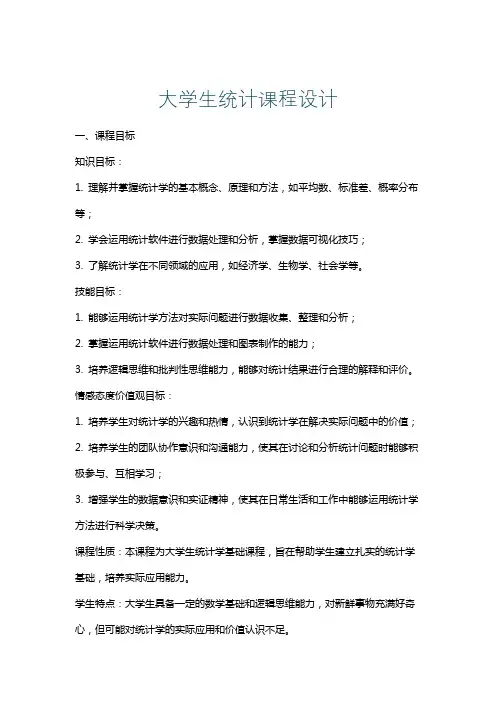 大学生统计课程设计

一、课程目标

知识目标：

1. 理解并掌握统计学的基本概念、原理和方法，如平均数、标准差、概率分布等；

2. 学会运用统计软件进行数据处理和分析，掌握数据可视化技巧；

3. 了解统计学在不同领域的应用，如经济学、生物学、社会学等。

技能目标：

1. 能够运用统计学方法对实际问题进行数据收集、整理和分析；

2. 掌握运用统计软件进行数据处理和图表制作的能力；

3. 培养逻辑思维和批判性思维能力，能够对统计结果进行合理的解释和评价。

情感态度价值观目标：

1. 培养学生对统计学的兴趣和热情，认识到统计学在解决实际问题中的价值；

2. 培养学生的团队协作意识和沟通能力，使其在讨论和分析统计问题时能够积极参与、互相学习；

3. 增强学生的数据意识和实证精神，使其在日常生活和工作中能够运用统计学方法进行科学决策。

课程性质：本课程为大学生统计学基础课程，旨在帮助学生建立扎实的统计学基础，培养实际应用能力。

学生特点：大学生具备一定的数学基础和逻辑思维能力，对新鲜事物充满好奇心，但可能对统计学的实际应用和价值认识不足。